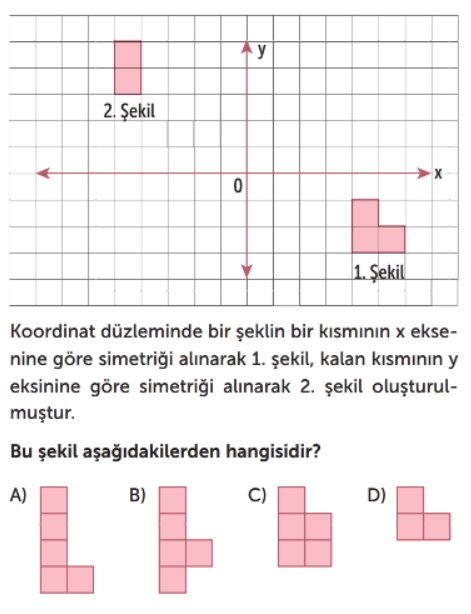 y

2. Şekil

x

0

1. Şekil

Koordinat düzleminde bir şeklin bir kısmının x eksenine göre simetriği alınarak 1. şekil, kalan kısmının y eksinine göre simetriği alınarak 2. şekil oluşturulmuştur.

Bu şekil aşağıdakilerden hangisidir?

A)

B)

C)

D)